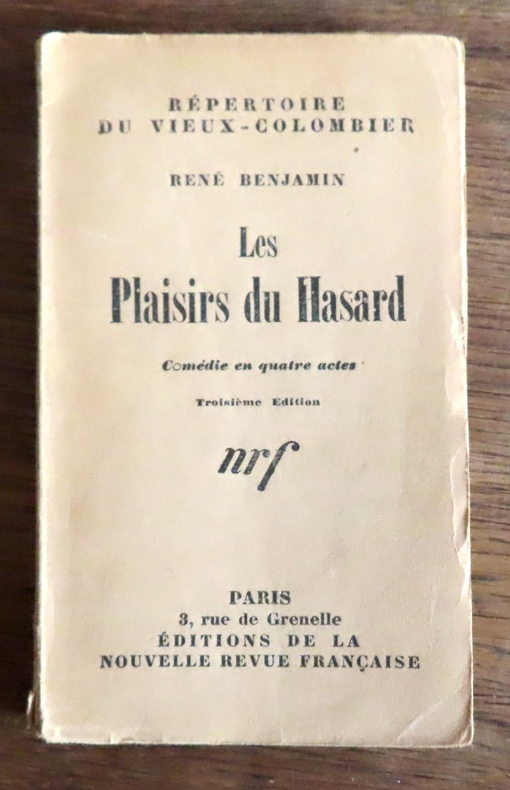 RÉPERTOIRE
DU VIEUX-COLOMBIER

RENÉ BENJAMIN

Les
Plaisirs du Hasard

Comédie en quatre actes

Troisième Edition

nrf

PARIS
3, rue de Grenelle
ÉDITIONS DE LA
NOUVELLE REVUE FRANÇAISE